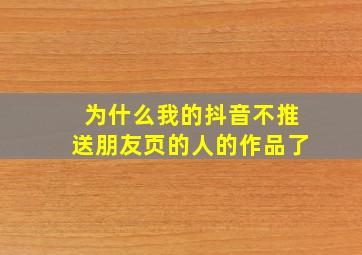 为什么我的抖音不推送朋友页的人的作品了